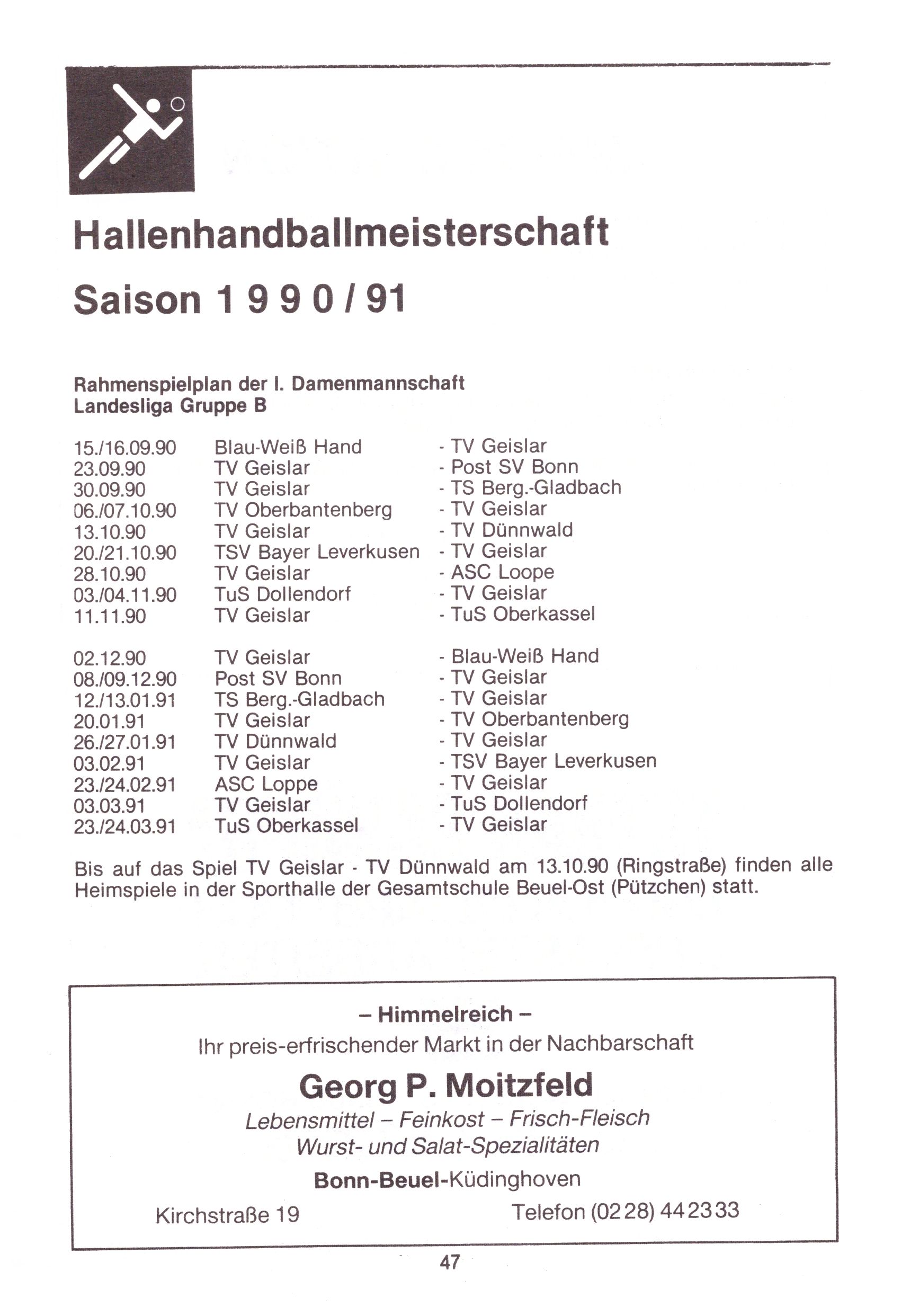 Hallenhandballmeisterschaft

Saison 1 9 9 0 / 91

Rahmenspielplan der I. Damenmannschaft
Landesliga Gruppe B

| | | |
|---|---|---|
| 15./16.09.90 | Blau-Weiß Hand | - TV Geislar |
| 23.09.90 | TV Geislar | - Post SV Bonn |
| 30.09.90 | TV Geislar | - TS Berg.-Gladbach |
| 06./07.10.90 | TV Oberbantenberg | - TV Geislar |
| 13.10.90 | TV Geislar | - TV Dünnwald |
| 20./21.10.90 | TSV Bayer Leverkusen | - TV Geislar |
| 28.10.90 | TV Geislar | - ASC Loope |
| 03./04.11.90 | TuS Dollendorf | - TV Geislar |
| 11.11.90 | TV Geislar | - TuS Oberkassel |
| 02.12.90 | TV Geislar | - Blau-Weiß Hand |
| 08./09.12.90 | Post SV Bonn | - TV Geislar |
| 12./13.01.91 | TS Berg.-Gladbach | - TV Geislar |
| 20.01.91 | TV Geislar | - TV Oberbantenberg |
| 26./27.01.91 | TV Dünnwald | - TV Geislar |
| 03.02.91 | TV Geislar | - TSV Bayer Leverkusen |
| 23./24.02.91 | ASC Loppe | - TV Geislar |
| 03.03.91 | TV Geislar | - TuS Dollendorf |
| 23./24.03.91 | TuS Oberkassel | - TV Geislar |

Bis auf das Spiel TV Geislar - TV Dünnwald am 13.10.90 (Ringstraße) finden alle Heimspiele in der Sporthalle der Gesamtschule Beuel-Ost (Pützchen) statt.

– Himmelreich –
Ihr preis-erfrischender Markt in der Nachbarschaft
Georg P. Moitzfeld
Lebensmittel – Feinkost – Frisch-Fleisch
Wurst- und Salat-Spezialitäten
Bonn-Beuel-Küdinghoven
Kirchstraße 19 Telefon (02 28) 44 23 33

47